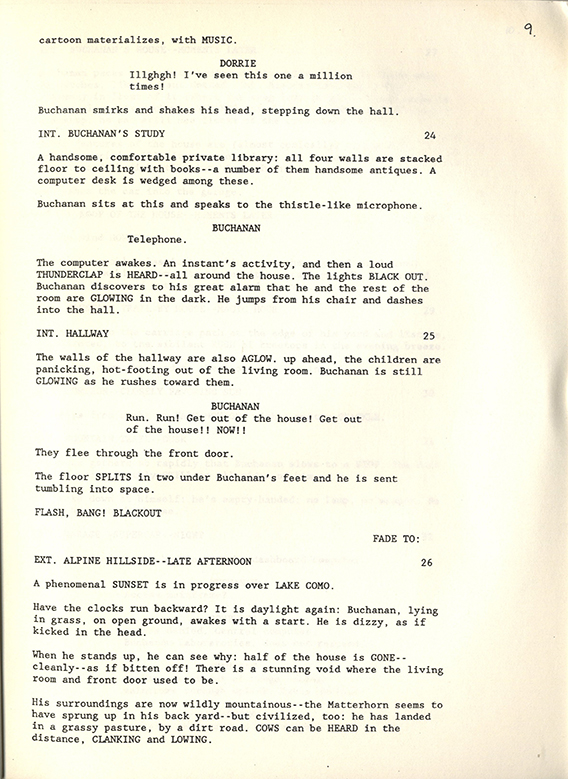 9.

cartoon materializes, with MUSIC.

DORRIE
Illghgh! I've seen this one a million times!

Buchanan smirks and shakes his head, stepping down the hall.

INT. BUCHANAN'S STUDY 24

A handsome, comfortable private library: all four walls are stacked floor to ceiling with books--a number of them handsome antiques. A computer desk is wedged among these.

Buchanan sits at this and speaks to the thistle-like microphone.

BUCHANAN
Telephone.

The computer awakes. An instant's activity, and then a loud THUNDERCLAP is HEARD--all around the house. The lights BLACK OUT. Buchanan discovers to his great alarm that he and the rest of the room are GLOWING in the dark. He jumps from his chair and dashes into the hall.

INT. HALLWAY 25

The walls of the hallway are also AGLOW. up ahead, the children are panicking, hot-footing out of the living room. Buchanan is still GLOWING as he rushes toward them.

BUCHANAN
Run. Run! Get out of the house! Get out of the house!! NOW!!

They flee through the front door.

The floor SPLITS in two under Buchanan's feet and he is sent tumbling into space.

FLASH, BANG! BLACKOUT

FADE TO:

EXT. ALPINE HILLSIDE--LATE AFTERNOON 26

A phenomenal SUNSET is in progress over LAKE COMO.

Have the clocks run backward? It is daylight again: Buchanan, lying in grass, on open ground, awakes with a start. He is dizzy, as if kicked in the head.

When he stands up, he can see why: half of the house is GONE--cleanly--as if bitten off! There is a stunning void where the living room and front door used to be.

His surroundings are now wildly mountainous--the Matterhorn seems to have sprung up in his back yard--but civilized, too: he has landed in a grassy pasture, by a dirt road. COWS can be HEARD in the distance, CLANKING and LOWING.